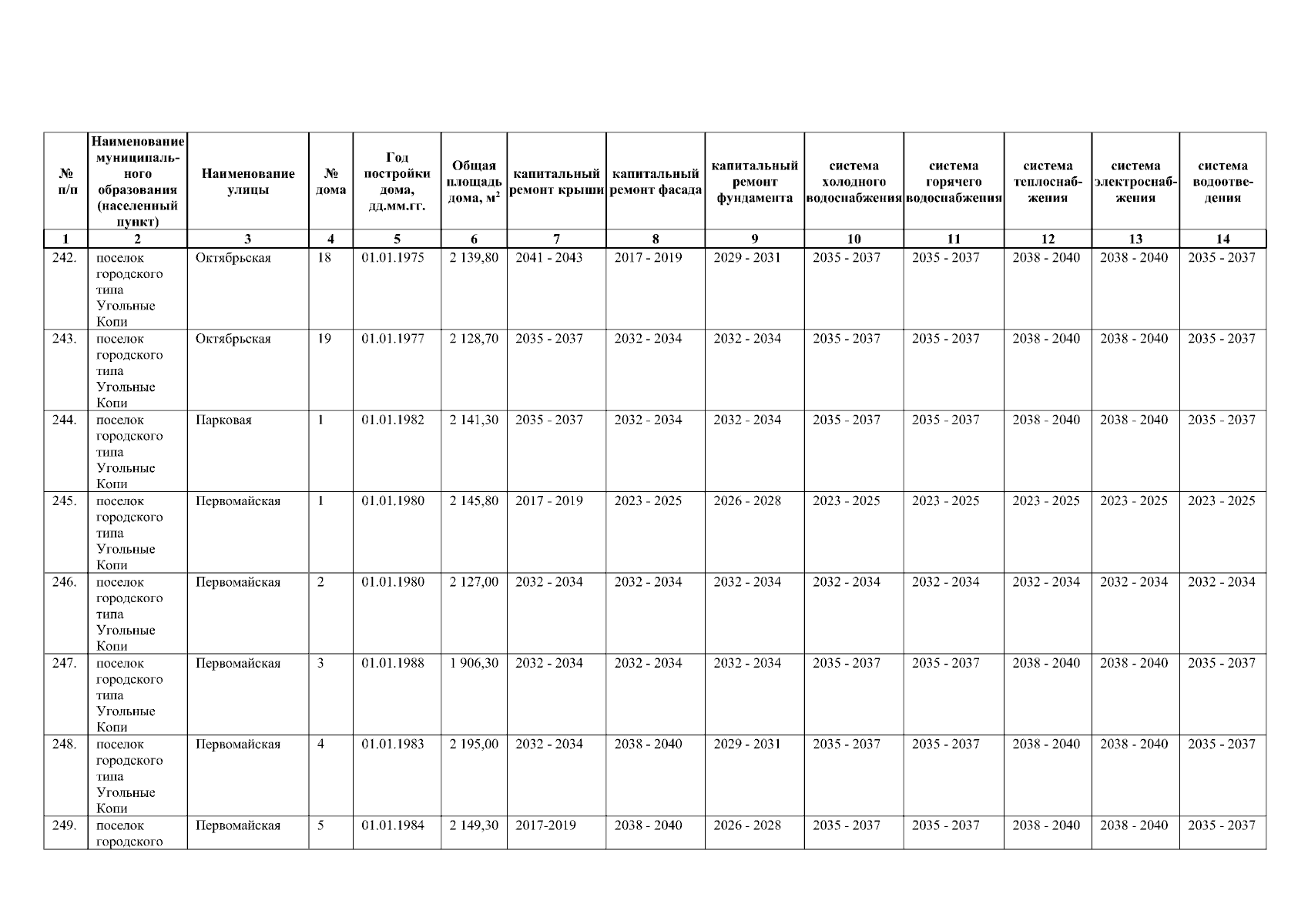 | № п/п | Наименование муниципального образования (населенный пункт) | Наименование улицы | № дома | Год постройки дома, дд.мм.гг. | Общая площадь дома, м$^2$ | капитальный ремонт крыши | капитальный ремонт фасада | капитальный ремонт фундамента | система холодного водоснабжения | система горячего водоснабжения | система теплоснабжения | система электроснабжения | система водоотведения |
|---|---|---|---|---|---|---|---|---|---|---|---|---|---|
| 1 | 2 | 3 | 4 | 5 | 6 | 7 | 8 | 9 | 10 | 11 | 12 | 13 | 14 |
| 242. | поселок городского типа Угольные Копи | Октябрьская | 18 | 01.01.1975 | 2 139,80 | 2041 - 2043 | 2017 - 2019 | 2029 - 2031 | 2035 - 2037 | 2035 - 2037 | 2038 - 2040 | 2038 - 2040 | 2035 - 2037 |
| 243. | поселок городского типа Угольные Копи | Октябрьская | 19 | 01.01.1977 | 2 128,70 | 2035 - 2037 | 2032 - 2034 | 2032 - 2034 | 2035 - 2037 | 2035 - 2037 | 2038 - 2040 | 2038 - 2040 | 2035 - 2037 |
| 244. | поселок городского типа Угольные Копи | Парковая | 1 | 01.01.1982 | 2 141,30 | 2035 - 2037 | 2032 - 2034 | 2032 - 2034 | 2035 - 2037 | 2035 - 2037 | 2038 - 2040 | 2038 - 2040 | 2035 - 2037 |
| 245. | поселок городского типа Угольные Копи | Первомайская | 1 | 01.01.1980 | 2 145,80 | 2017 - 2019 | 2023 - 2025 | 2026 - 2028 | 2023 - 2025 | 2023 - 2025 | 2023 - 2025 | 2023 - 2025 | 2023 - 2025 |
| 246. | поселок городского типа Угольные Копи | Первомайская | 2 | 01.01.1980 | 2 127,00 | 2032 - 2034 | 2032 - 2034 | 2032 - 2034 | 2032 - 2034 | 2032 - 2034 | 2032 - 2034 | 2032 - 2034 | 2032 - 2034 |
| 247. | поселок городского типа Угольные Копи | Первомайская | 3 | 01.01.1988 | 1 906,30 | 2032 - 2034 | 2032 - 2034 | 2032 - 2034 | 2035 - 2037 | 2035 - 2037 | 2038 - 2040 | 2038 - 2040 | 2035 - 2037 |
| 248. | поселок городского типа Угольные Копи | Первомайская | 4 | 01.01.1983 | 2 195,00 | 2032 - 2034 | 2038 - 2040 | 2029 - 2031 | 2035 - 2037 | 2035 - 2037 | 2038 - 2040 | 2038 - 2040 | 2035 - 2037 |
| 249. | поселок городского | Первомайская | 5 | 01.01.1984 | 2 149,30 | 2017-2019 | 2038 - 2040 | 2026 - 2028 | 2035 - 2037 | 2035 - 2037 | 2038 - 2040 | 2038 - 2040 | 2035 - 2037 |